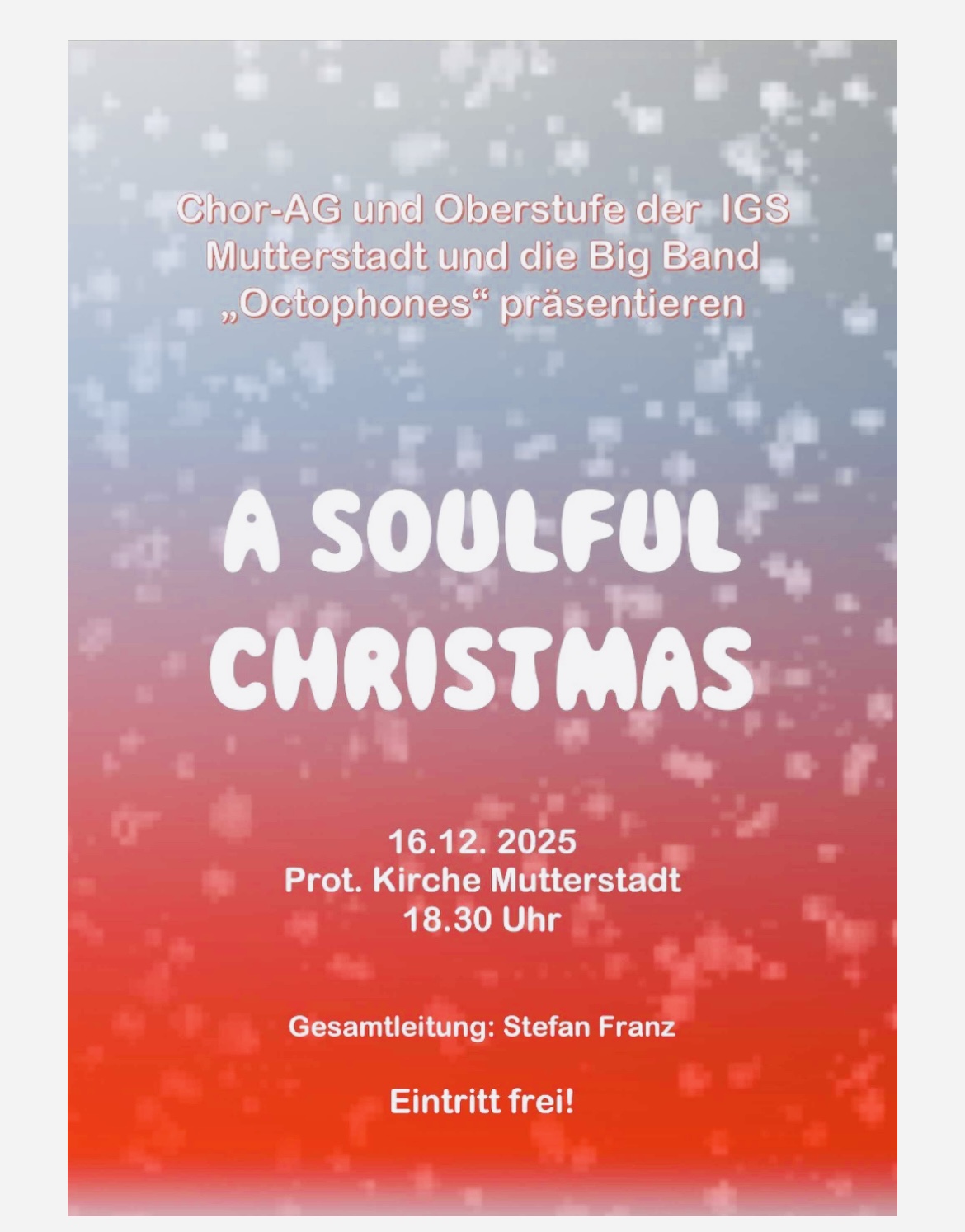 Chor-AG und Oberstufe der IGS Mutterstadt und die Big Band „Octophones“ präsentieren

A SOULFUL CHRISTMAS

16.12. 2025
Prot. Kirche Mutterstadt
18.30 Uhr

Gesamtleitung: Stefan Franz

Eintritt frei!